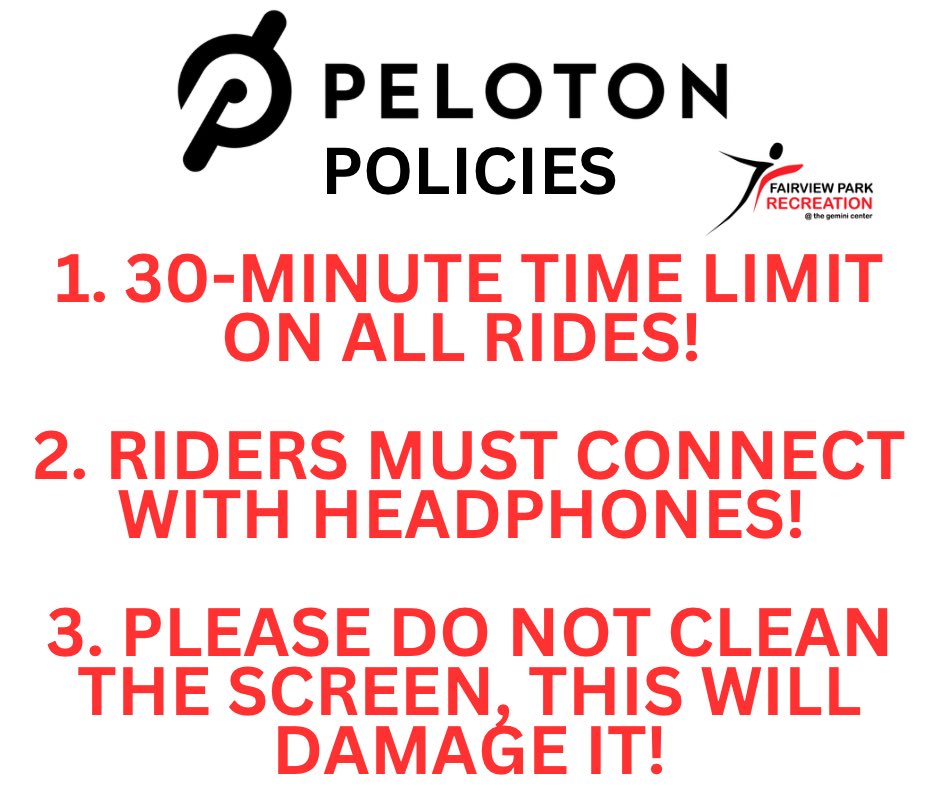 PELOTON
POLICIES

FAIRVIEW PARK
RECREATION
@ the gemini center

1. 30-MINUTE TIME LIMIT ON ALL RIDES!

2. RIDERS MUST CONNECT WITH HEADPHONES!

3. PLEASE DO NOT CLEAN THE SCREEN, THIS WILL DAMAGE IT!